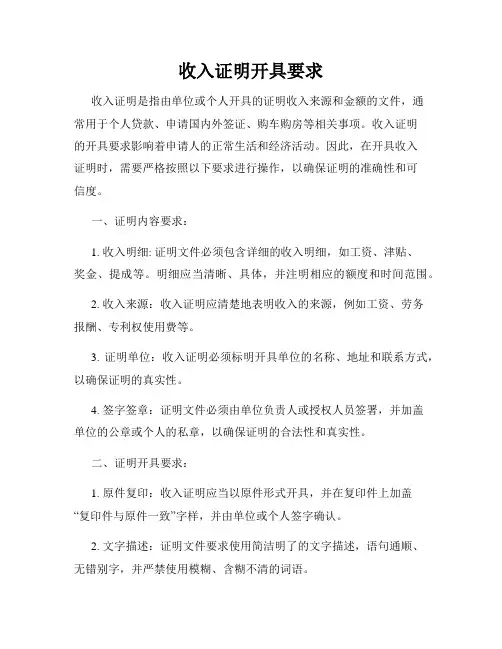 收入证明开具要求

收入证明是指由单位或个人开具的证明收入来源和金额的文件，通常用于个人贷款、申请国内外签证、购车购房等相关事项。收入证明的开具要求影响着申请人的正常生活和经济活动。因此，在开具收入证明时，需要严格按照以下要求进行操作，以确保证明的准确性和可信度。

一、证明内容要求：

1. 收入明细: 证明文件必须包含详细的收入明细，如工资、津贴、奖金、提成等。明细应当清晰、具体，并注明相应的额度和时间范围。

2. 收入来源：收入证明应清楚地表明收入的来源，例如工资、劳务报酬、专利权使用费等。

3. 证明单位：收入证明必须标明开具单位的名称、地址和联系方式，以确保证明的真实性。

4. 签字签章：证明文件必须由单位负责人或授权人员签署，并加盖单位的公章或个人的私章，以确保证明的合法性和真实性。

二、证明开具要求：

1. 原件复印：收入证明应当以原件形式开具，并在复印件上加盖“复印件与原件一致”字样，并由单位或个人签字确认。

2. 文字描述：证明文件要求使用简洁明了的文字描述，语句通顺、无错别字，并严禁使用模糊、含糊不清的词语。